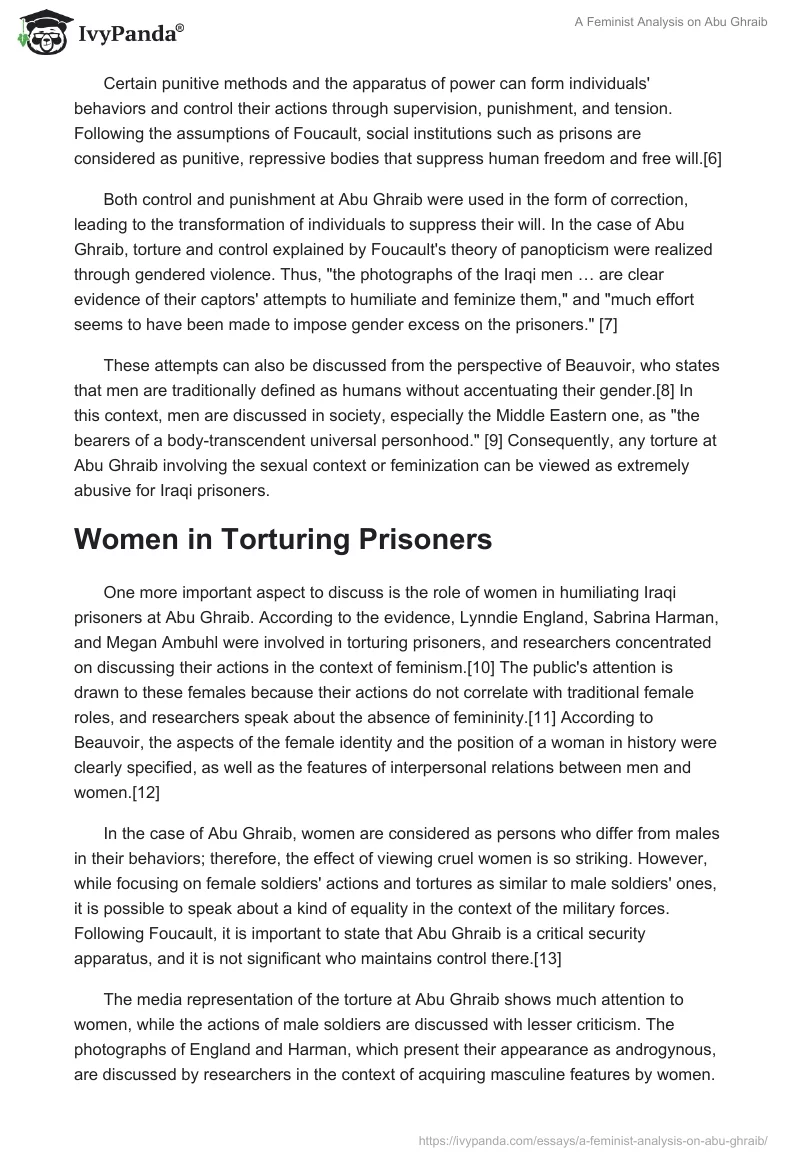 IvyPanda®

A Feminist Analysis on Abu Ghraib

Certain punitive methods and the apparatus of power can form individuals' behaviors and control their actions through supervision, punishment, and tension. Following the assumptions of Foucault, social institutions such as prisons are considered as punitive, repressive bodies that suppress human freedom and free will.[6]

Both control and punishment at Abu Ghraib were used in the form of correction, leading to the transformation of individuals to suppress their will. In the case of Abu Ghraib, torture and control explained by Foucault's theory of panopticism were realized through gendered violence. Thus, "the photographs of the Iraqi men … are clear evidence of their captors' attempts to humiliate and feminize them," and "much effort seems to have been made to impose gender excess on the prisoners." [7]

These attempts can also be discussed from the perspective of Beauvoir, who states that men are traditionally defined as humans without accentuating their gender.[8] In this context, men are discussed in society, especially the Middle Eastern one, as "the bearers of a body-transcendent universal personhood." [9] Consequently, any torture at Abu Ghraib involving the sexual context or feminization can be viewed as extremely abusive for Iraqi prisoners.

Women in Torturing Prisoners

One more important aspect to discuss is the role of women in humiliating Iraqi prisoners at Abu Ghraib. According to the evidence, Lynndie England, Sabrina Harman, and Megan Ambuhl were involved in torturing prisoners, and researchers concentrated on discussing their actions in the context of feminism.[10] The public's attention is drawn to these females because their actions do not correlate with traditional female roles, and researchers speak about the absence of femininity.[11] According to Beauvoir, the aspects of the female identity and the position of a woman in history were clearly specified, as well as the features of interpersonal relations between men and women.[12]

In the case of Abu Ghraib, women are considered as persons who differ from males in their behaviors; therefore, the effect of viewing cruel women is so striking. However, while focusing on female soldiers' actions and tortures as similar to male soldiers' ones, it is possible to speak about a kind of equality in the context of the military forces. Following Foucault, it is important to state that Abu Ghraib is a critical security apparatus, and it is not significant who maintains control there.[13]

The media representation of the torture at Abu Ghraib shows much attention to women, while the actions of male soldiers are discussed with lesser criticism. The photographs of England and Harman, which present their appearance as androgynous, are discussed by researchers in the context of acquiring masculine features by women.

https://ivypanda.com/essays/a-feminist-analysis-on-abu-ghraib/